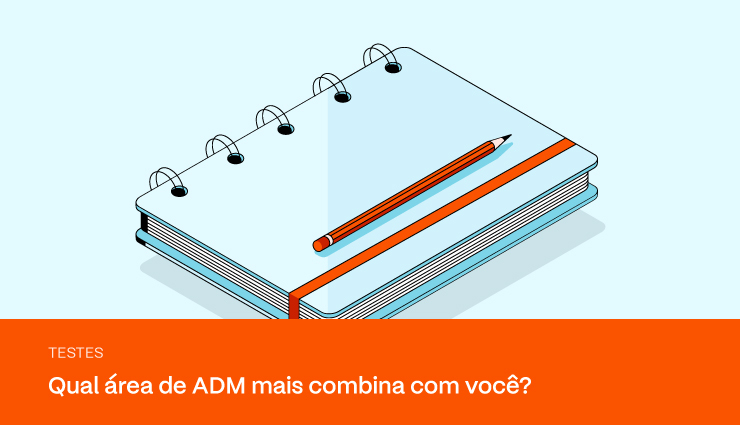 TESTES

Qual área de ADM mais combina com você?